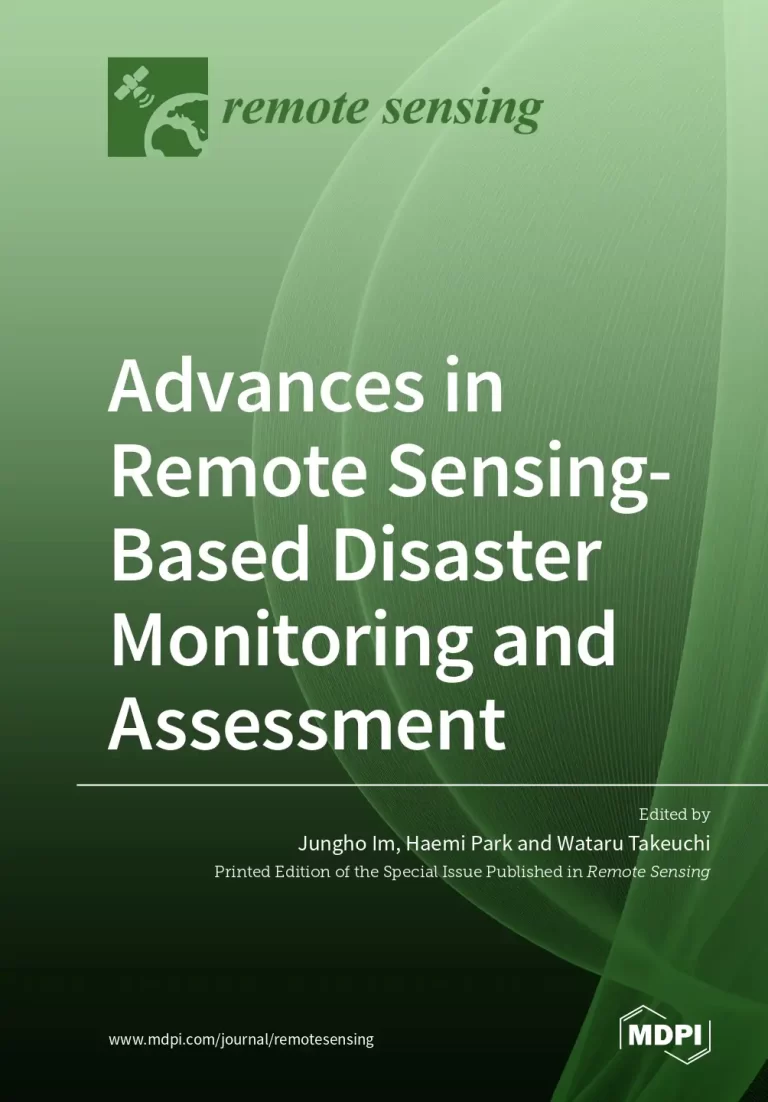 remote sensing

Advances in Remote Sensing-Based Disaster Monitoring and Assessment

Edited by
Jungho Im, Haemi Park and Wataru Takeuchi
Printed Edition of the Special Issue Published in Remote Sensing

www.mdpi.com/journal/remotesensing

MDPI